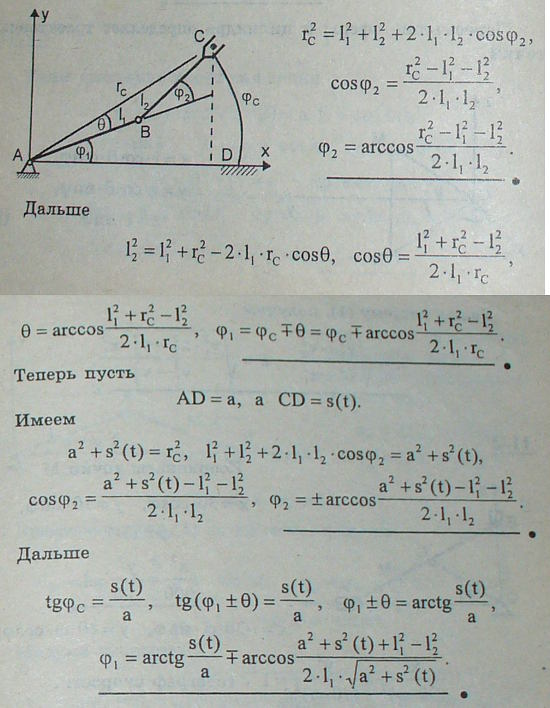 y
C
$r_C$
$l_2$
$\varphi_2$
$\varphi_C$
$\theta$
$l_1$
B
A
$\varphi_1$
D
x

$r_C^2 = l_1^2 + l_2^2 + 2 \cdot l_1 \cdot l_2 \cdot \cos\varphi_2$,

$\cos\varphi_2 = \frac{r_C^2 - l_1^2 - l_2^2}{2 \cdot l_1 \cdot l_2}$,

$\varphi_2 = \arccos\frac{r_C^2 - l_1^2 - l_2^2}{2 \cdot l_1 \cdot l_2}$.

Дальше

$l_2^2 = l_1^2 + r_C^2 - 2 \cdot l_1 \cdot r_C \cdot \cos\theta$, $\cos\theta = \frac{l_1^2 + r_C^2 - l_2^2}{2 \cdot l_1 \cdot r_C}$,

$\theta = \arccos\frac{l_1^2 + r_C^2 - l_2^2}{2 \cdot l_1 \cdot r_C}$, $\varphi_1 = \varphi_C \mp \theta = \varphi_C \mp \arccos\frac{l_1^2 + r_C^2 - l_2^2}{2 \cdot l_1 \cdot r_C}$.

Теперь пусть

$AD = a$, а $CD = s(t)$.

Имеем

$a^2 + s^2(t) = r_C^2$, $l_1^2 + l_2^2 + 2 \cdot l_1 \cdot l_2 \cdot \cos\varphi_2 = a^2 + s^2(t)$,

$\cos\varphi_2 = \frac{a^2 + s^2(t) - l_1^2 - l_2^2}{2 \cdot l_1 \cdot l_2}$, $\varphi_2 = \pm\arccos\frac{a^2 + s^2(t) - l_1^2 - l_2^2}{2 \cdot l_1 \cdot l_2}$.

Дальше

$tg\varphi_C = \frac{s(t)}{a}$, $tg(\varphi_1 \pm \theta) = \frac{s(t)}{a}$, $\varphi_1 \pm \theta = arctg\frac{s(t)}{a}$,

$\varphi_1 = arctg\frac{s(t)}{a} \mp \arccos\frac{a^2 + s^2(t) + l_1^2 - l_2^2}{2 \cdot l_1 \cdot \sqrt{a^2 + s^2(t)}}$.